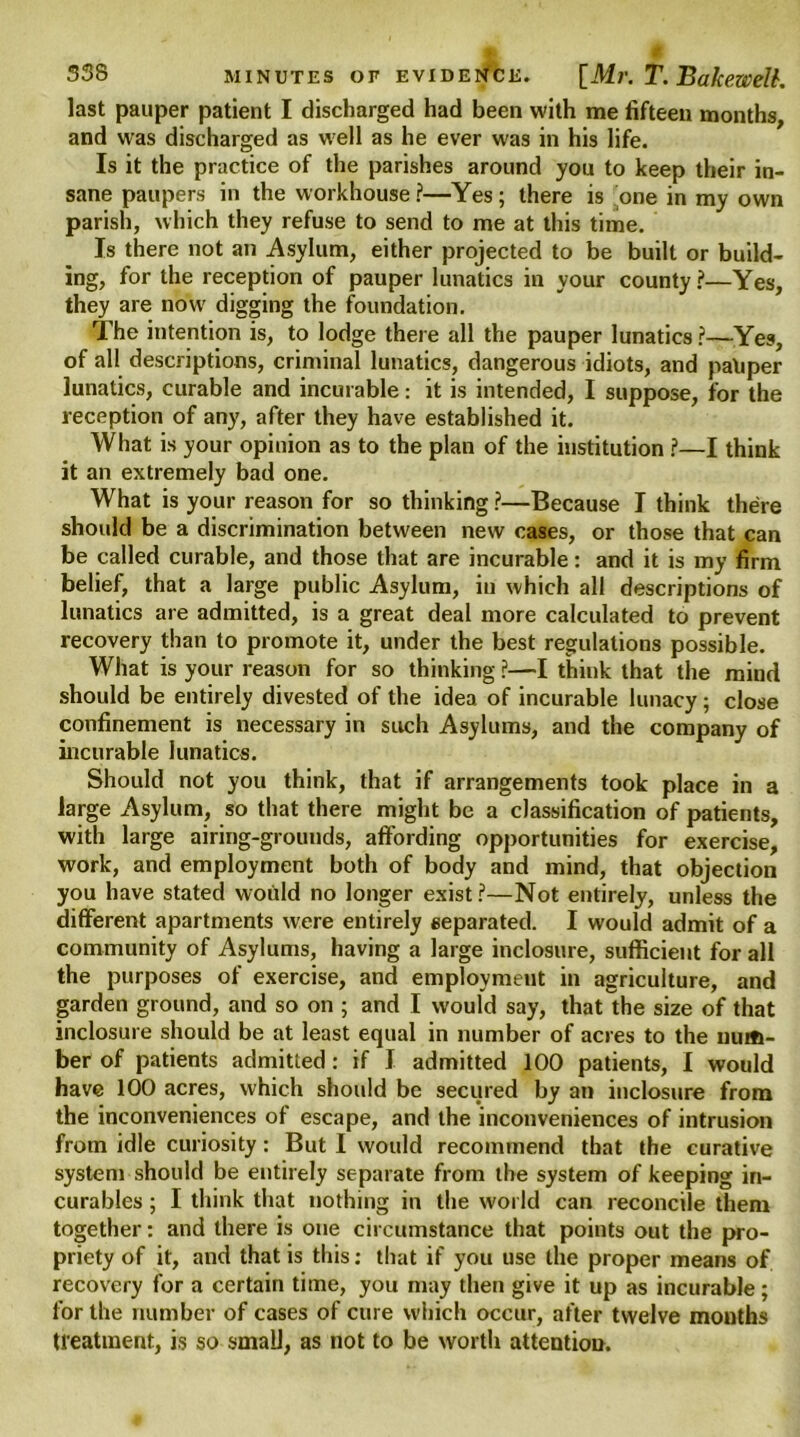 338 MINUTES OF EVIDENCE. [Mr. T. Bakewell.

last pauper patient I discharged had been with me fifteen months, and was discharged as well as he ever was in his life.

Is it the practice of the parishes around you to keep their insane paupers in the workhouse?—Yes; there is one in my own parish, which they refuse to send to me at this time.

Is there not an Asylum, either projected to be built or building, for the reception of pauper lunatics in your county?—Yes, they are now digging the foundation.

The intention is, to lodge there all the pauper lunatics?—Yes, of all descriptions, criminal lunatics, dangerous idiots, and pauper lunatics, curable and incurable: it is intended, I suppose, for the reception of any, after they have established it.

What is your opinion as to the plan of the institution?—I think it an extremely bad one.

What is your reason for so thinking?—Because I think there should be a discrimination between new cases, or those that can be called curable, and those that are incurable: and it is my firm belief, that a large public Asylum, in which all descriptions of lunatics are admitted, is a great deal more calculated to prevent recovery than to promote it, under the best regulations possible.

What is your reason for so thinking?—I think that the mind should be entirely divested of the idea of incurable lunacy; close confinement is necessary in such Asylums, and the company of incurable lunatics.

Should not you think, that if arrangements took place in a large Asylum, so that there might be a classification of patients, with large airing-grounds, affording opportunities for exercise, work, and employment both of body and mind, that objection you have stated would no longer exist?—Not entirely, unless the different apartments were entirely separated. I would admit of a community of Asylums, having a large inclosure, sufficient for all the purposes of exercise, and employment in agriculture, and garden ground, and so on; and I would say, that the size of that inclosure should be at least equal in number of acres to the number of patients admitted: if I admitted 100 patients, I would have 100 acres, which should be secured by an inclosure from the inconveniences of escape, and the inconveniences of intrusion from idle curiosity: But I would recommend that the curative system should be entirely separate from the system of keeping incurables; I think that nothing in the world can reconcile them together: and there is one circumstance that points out the propriety of it, and that is this: that if you use the proper means of recovery for a certain time, you may then give it up as incurable; for the number of cases of cure which occur, after twelve months treatment, is so small, as not to be worth attention.